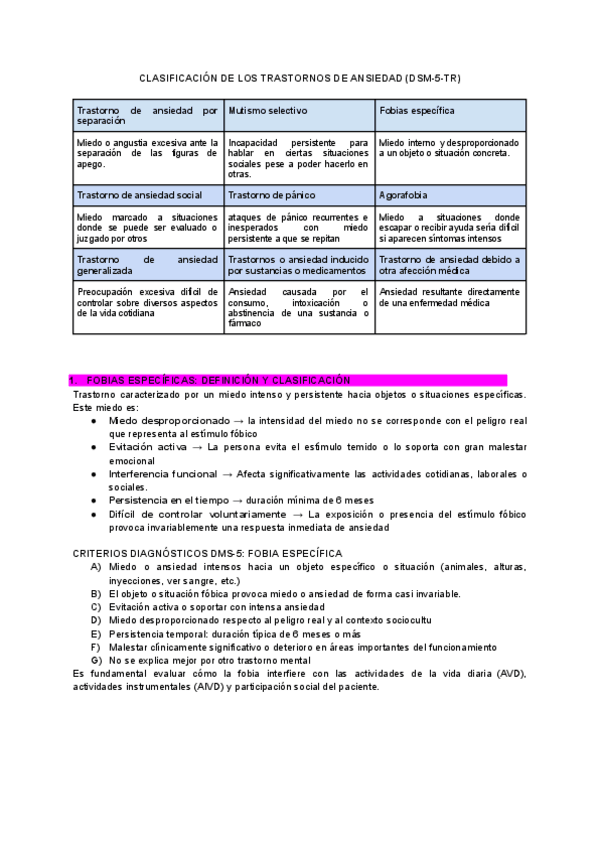 CLASIFICACIÓN DE LOS TRASTORNOS DE ANSIEDAD (DSM-5-TR)

| Trastorno de ansiedad por separación | Mutismo selectivo | Fobias específica |
|---|---|---|
| Miedo o angustia excesiva ante la separación de las figuras de apego. | Incapacidad persistente para hablar en ciertas situaciones sociales pese a poder hacerlo en otras. | Miedo interno y desproporcionado a un objeto o situación concreta. |
| Trastorno de ansiedad social | Trastorno de pánico | Agorafobia |
| Miedo marcado a situaciones donde se puede ser evaluado o juzgado por otros | ataques de pánico recurrentes e inesperados con miedo persistente a que se repitan | Miedo a situaciones donde escapar o recibir ayuda sería difícil si aparecen síntomas intensos |
| Trastorno de ansiedad generalizada | Trastornos o ansiedad inducido por sustancias o medicamentos | Trastorno de ansiedad debido a otra afección médica |
| Preocupación excesiva difícil de controlar sobre diversos aspectos de la vida cotidiana | Ansiedad causada por el consumo, intoxicación o abstinencia de una sustancia o fármaco | Ansiedad resultante directamente de una enfermedad médica |

1. FOBIAS ESPECÍFICAS: DEFINICIÓN Y CLASIFICACIÓN
Trastorno caracterizado por un miedo intenso y persistente hacia objetos o situaciones específicas. Este miedo es:
● Miedo desproporcionado → la intensidad del miedo no se corresponde con el peligro real que representa al estímulo fóbico
● Evitación activa → La persona evita el estímulo temido o lo soporta con gran malestar emocional
● Interferencia funcional → Afecta significativamente las actividades cotidianas, laborales o sociales.
● Persistencia en el tiempo → duración mínima de 6 meses
● Difícil de controlar voluntariamente → La exposición o presencia del estímulo fóbico provoca invariablemente una respuesta inmediata de ansiedad

CRITERIOS DIAGNÓSTICOS DMS-5: FOBIA ESPECÍFICA
A) Miedo o ansiedad intensos hacia un objeto específico o situación (animales, alturas, inyecciones, ver sangre, etc.)
B) El objeto o situación fóbica provoca miedo o ansiedad de forma casi invariable.
C) Evitación activa o soportar con intensa ansiedad
D) Miedo desproporcionado respecto al peligro real y al contexto sociocultu
E) Persistencia temporal: duración típica de 6 meses o más
F) Malestar clínicamente significativo o deterioro en áreas importantes del funcionamiento
G) No se explica mejor por otro trastorno mental
Es fundamental evaluar cómo la fobia interfiere con las actividades de la vida diaria (AVD), actividades instrumentales (AIVD) y participación social del paciente.